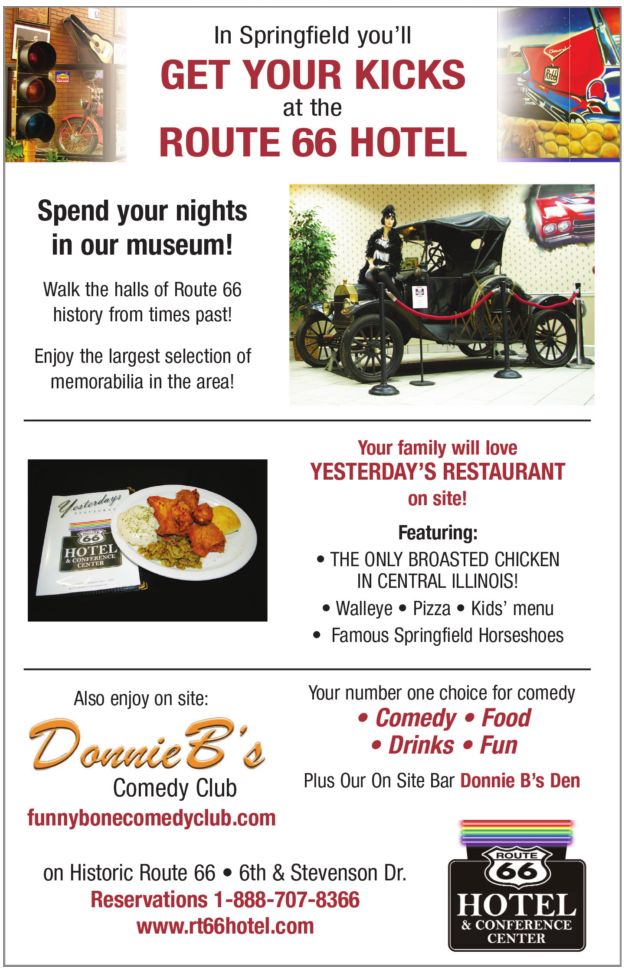 In Springfield you'll
GET YOUR KICKS
at the
ROUTE 66 HOTEL

Spend your nights in our museum!

Walk the halls of Route 66 history from times past!

Enjoy the largest selection of memorabilia in the area!

Yesterdays
ROUTE 66
HOTEL
& CONFERENCE CENTER

Your family will love
YESTERDAY'S RESTAURANT
on site!

Featuring:
• THE ONLY BROASTED CHICKEN IN CENTRAL ILLINOIS!
• Walleye • Pizza • Kids' menu
• Famous Springfield Horseshoes

Also enjoy on site:
Donnie B's
Comedy Club
funnybonecomedyclub.com

Your number one choice for comedy
• Comedy • Food
• Drinks • Fun

Plus Our On Site Bar Donnie B's Den

on Historic Route 66 • 6th & Stevenson Dr.
Reservations 1-888-707-8366
www.rt66hotel.com

ROUTE 66
HOTEL
& CONFERENCE CENTER